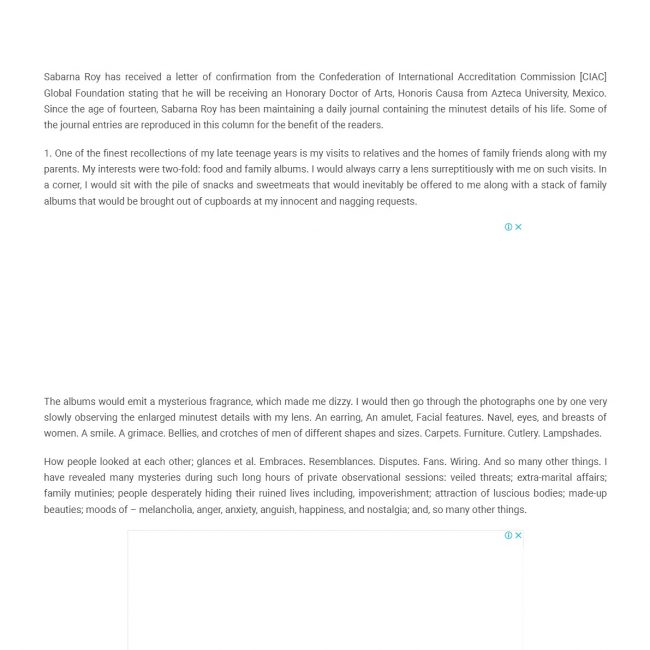 Sabarna Roy has received a letter of confirmation from the Confederation of International Accreditation Commission [CIAC] Global Foundation stating that he will be receiving an Honorary Doctor of Arts, Honoris Causa from Azteca University, Mexico. Since the age of fourteen, Sabarna Roy has been maintaining a daily journal containing the minutest details of his life. Some of the journal entries are reproduced in this column for the benefit of the readers.

1. One of the finest recollections of my late teenage years is my visits to relatives and the homes of family friends along with my parents. My interests were two-fold: food and family albums. I would always carry a lens surreptitiously with me on such visits. In a corner, I would sit with the pile of snacks and sweetmeats that would inevitably be offered to me along with a stack of family albums that would be brought out of cupboards at my innocent and nagging requests.

The albums would emit a mysterious fragrance, which made me dizzy. I would then go through the photographs one by one very slowly observing the enlarged minutest details with my lens. An earring, An amulet, Facial features. Navel, eyes, and breasts of women. A smile. A grimace. Bellies, and crotches of men of different shapes and sizes. Carpets. Furniture. Cutlery. Lampshades.

How people looked at each other; glances et al. Embraces. Resemblances. Disputes. Fans. Wiring. And so many other things. I have revealed many mysteries during such long hours of private observational sessions: veiled threats; extra-marital affairs; family mutinies; people desperately hiding their ruined lives including, impoverishment; attraction of luscious bodies; made-up beauties; moods of – melancholia, anger, anxiety, anguish, happiness, and nostalgia; and, so many other things.